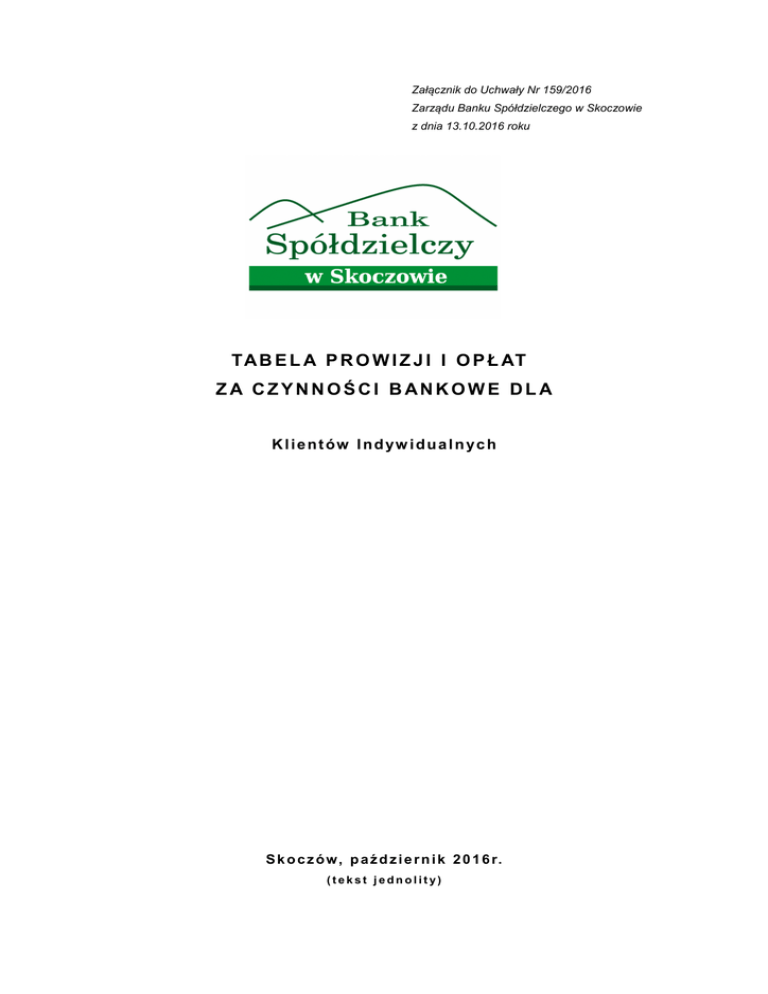 Załącznik do Uchwały Nr 159/2016
Zarządu Banku Spółdzielczego w Skoczowie
z dnia 13.10.2016 roku

Bank
Spółdzielczy
w Skoczowie

TABELA PROWIZJI I OPŁAT
ZA CZYNNOŚCI BANKOWE DLA

Klientów Indywidualnych

Skoczów, październik 2016r.
(tekst jednolity)